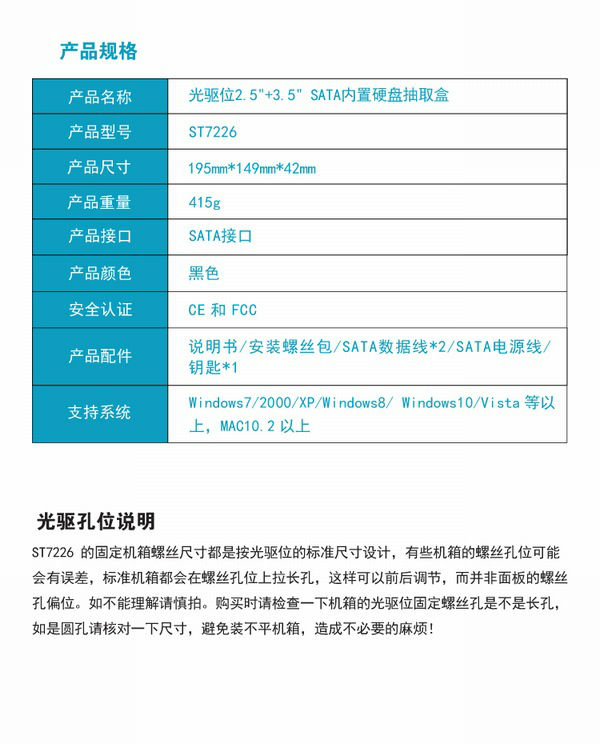 产品规格

| 产品名称 | 光驱位2.5"+3.5" SATA内置硬盘抽取盒 |
|---|---|
| 产品型号 | ST7226 |
| 产品尺寸 | 195mm*149mm*42mm |
| 产品重量 | 415g |
| 产品接口 | SATA接口 |
| 产品颜色 | 黑色 |
| 安全认证 | CE 和 FCC |
| 产品配件 | 说明书/安装螺丝包/SATA数据线*2/SATA电源线/钥匙*1 |
| 支持系统 | Windows7/2000/XP/Windows8/ Windows10/Vista 等以上，MAC10.2 以上 |

光驱孔位说明

ST7226 的固定机箱螺丝尺寸都是按光驱位的标准尺寸设计，有些机箱的螺丝孔位可能会有误差，标准机箱都会在螺丝孔位上拉长孔，这样可以前后调节，而并非面板的螺丝孔偏位。如不能理解请慎拍。购买时请检查一下机箱的光驱位固定螺丝孔是不是长孔，如是圆孔请核对一下尺寸，避免装不平机箱，造成不必要的麻烦!